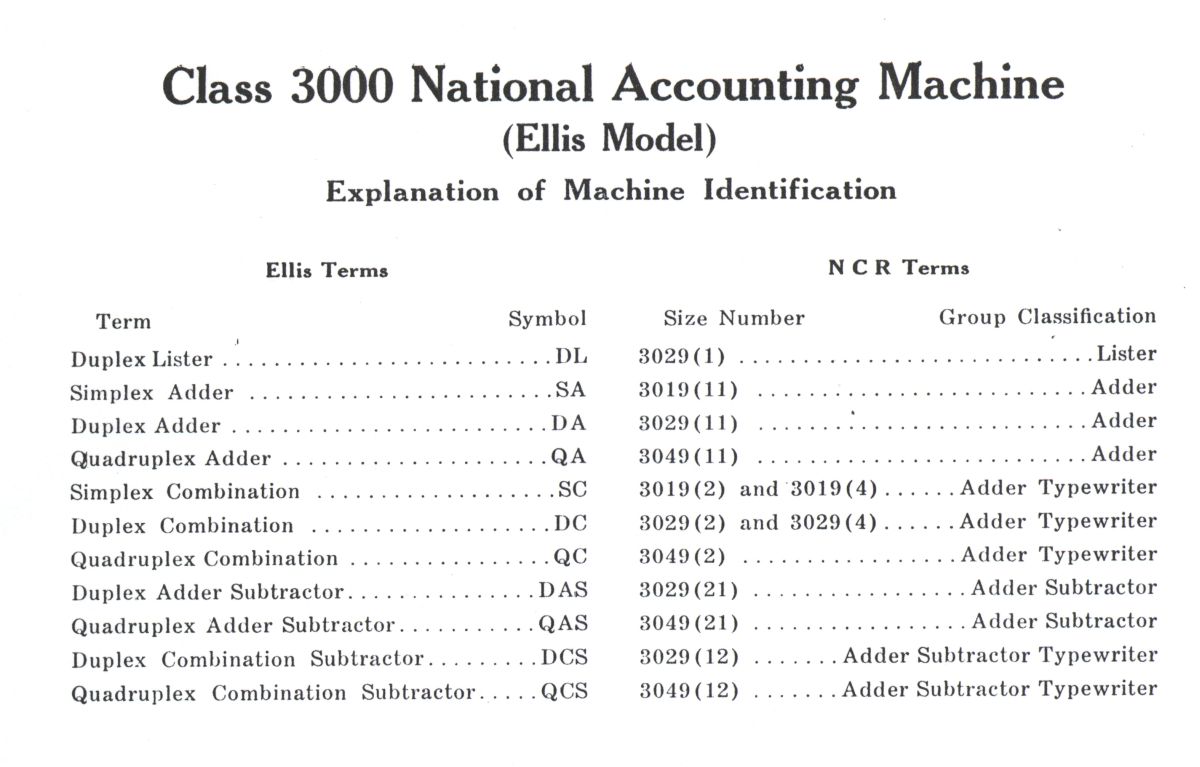 Class 3000 National Accounting Machine
(Ellis Model)
Explanation of Machine Identification

Ellis Terms

| Term | Symbol |
|---|---|
| Duplex Lister | DL |
| Simplex Adder | SA |
| Duplex Adder | DA |
| Quadruplex Adder | QA |
| Simplex Combination | SC |
| Duplex Combination | DC |
| Quadruplex Combination | QC |
| Duplex Adder Subtractor | DAS |
| Quadruplex Adder Subtractor | QAS |
| Duplex Combination Subtractor | DCS |
| Quadruplex Combination Subtractor | QCS |

N C R Terms

| Size Number | Group Classification |
|---|---|
| 3029(1) | Lister |
| 3019(11) | Adder |
| 3029(11) | Adder |
| 3049(11) | Adder |
| 3019(2) and 3019(4) | Adder Typewriter |
| 3029(2) and 3029(4) | Adder Typewriter |
| 3049(2) | Adder Typewriter |
| 3029(21) | Adder Subtractor |
| 3049(21) | Adder Subtractor |
| 3029(12) | Adder Subtractor Typewriter |
| 3049(12) | Adder Subtractor Typewriter |